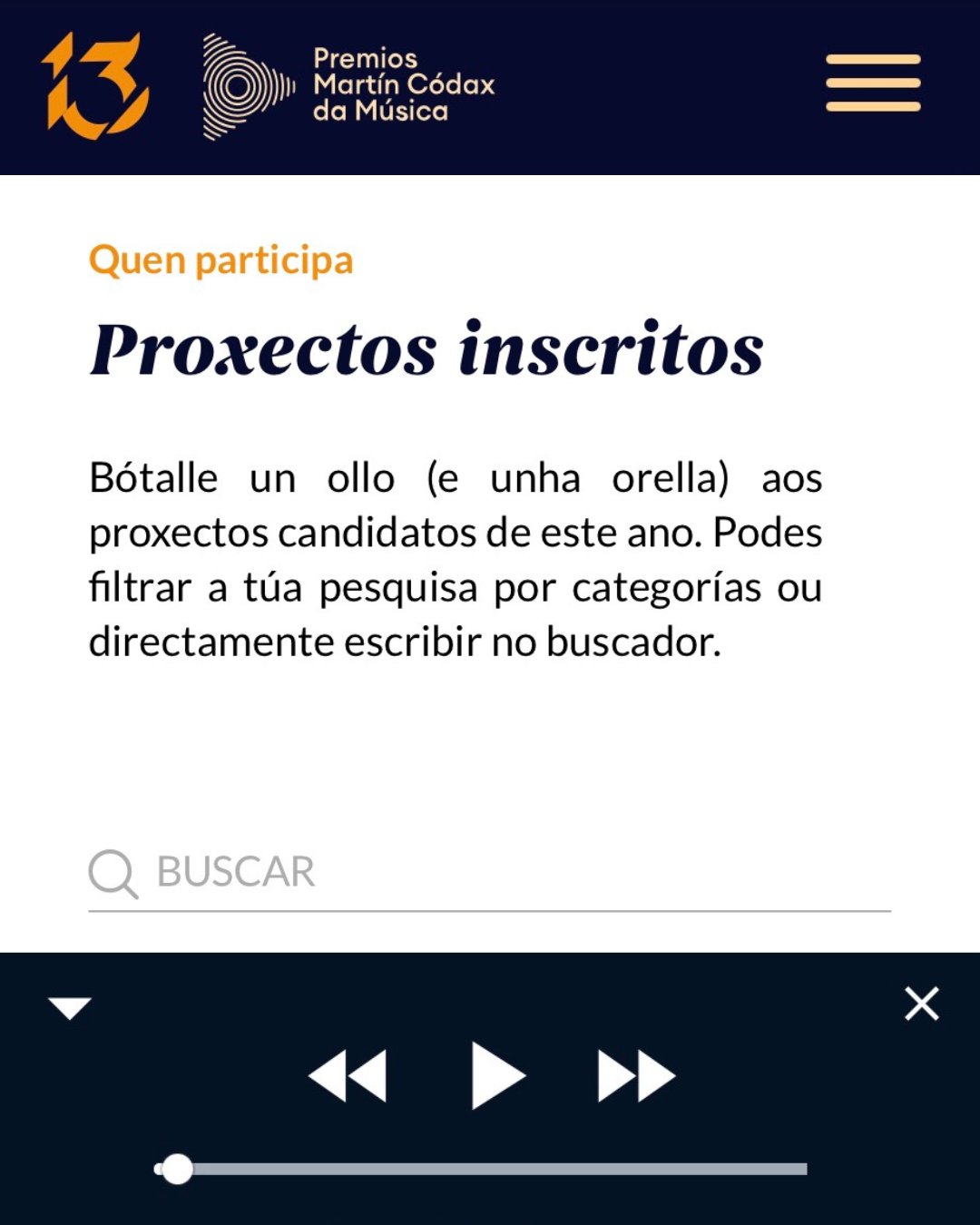 13

Premios Martín Códax da Música

Quen participa

Proxectos inscritos

Bótalle un ollo (e unha orella) aos proxectos candidatos de este ano. Podes filtrar a túa pesquisa por categorías ou directamente escribir no buscador.

BUSCAR